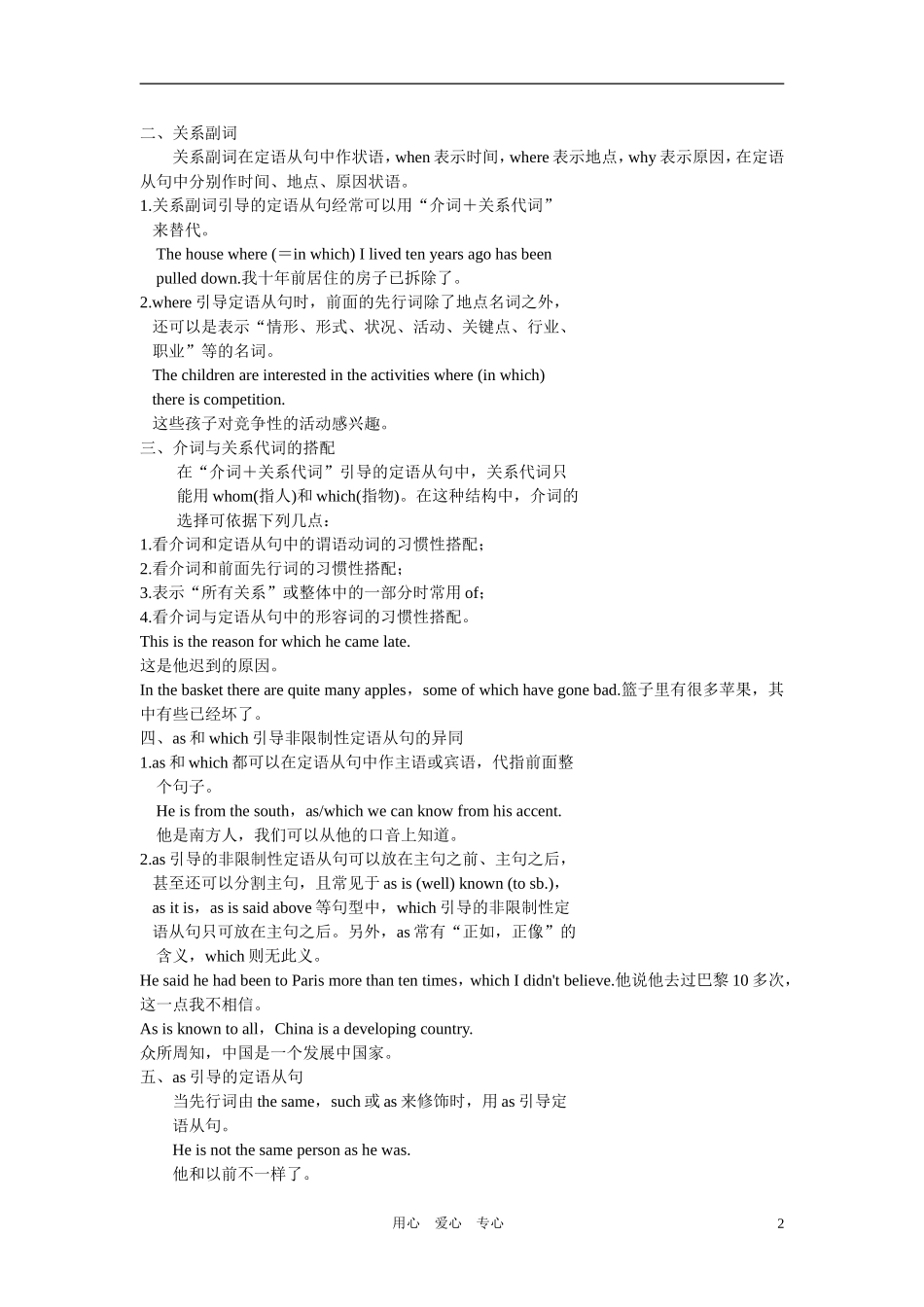 二、关系副词

关系副词在定语从句中作状语，when 表示时间，where 表示地点，why 表示原因，在定语从句中分别作时间、地点、原因状语。

1.关系副词引导的定语从句经常可以用“介词＋关系代词”来替代。

The house where (＝in which) I lived ten years ago has been pulled down.我十年前居住的房子已拆除了。

2.where 引导定语从句时，前面的先行词除了地点名词之外，还可以是表示“情形、形式、状况、活动、关键点、行业、职业”等的名词。

The children are interested in the activities where (in which) there is competition.

这些孩子对竞争性的活动感兴趣。

三、介词与关系代词的搭配

在“介词＋关系代词”引导的定语从句中，关系代词只能用 whom(指人)和 which(指物)。在这种结构中，介词的选择可依据下列几点：

1.看介词和定语从句中的谓语动词的习惯性搭配；

2.看介词和前面先行词的习惯性搭配；

3.表示“所有关系”或整体中的一部分时常用 of；

4.看介词与定语从句中的形容词的习惯性搭配。

This is the reason for which he came late.

这是他迟到的原因。

In the basket there are quite many apples，some of which have gone bad.篮子里有很多苹果，其中有些已经坏了。

四、as 和 which 引导非限制性定语从句的异同

1.as 和 which 都可以在定语从句中作主语或宾语，代指前面整个句子。

He is from the south，as/which we can know from his accent.

他是南方人，我们可以从他的口音上知道。

2.as 引导的非限制性定语从句可以放在主句之前、主句之后，甚至还可以分割主句，且常见于 as is (well) known (to sb.)，as it is，as is said above 等句型中，which 引导的非限制性定语从句只可放在主句之后。另外，as 常有“正如，正像”的含义，which 则无此义。

He said he had been to Paris more than ten times，which I didn't believe.他说他去过巴黎 10 多次，这一点我不相信。

As is known to all，China is a developing country.

众所周知，中国是一个发展中国家。

五、as 引导的定语从句

当先行词由 the same，such 或 as 来修饰时，用 as 引导定语从句。

He is not the same person as he was.

他和以前不一样了。

用心　爱心　专心　2